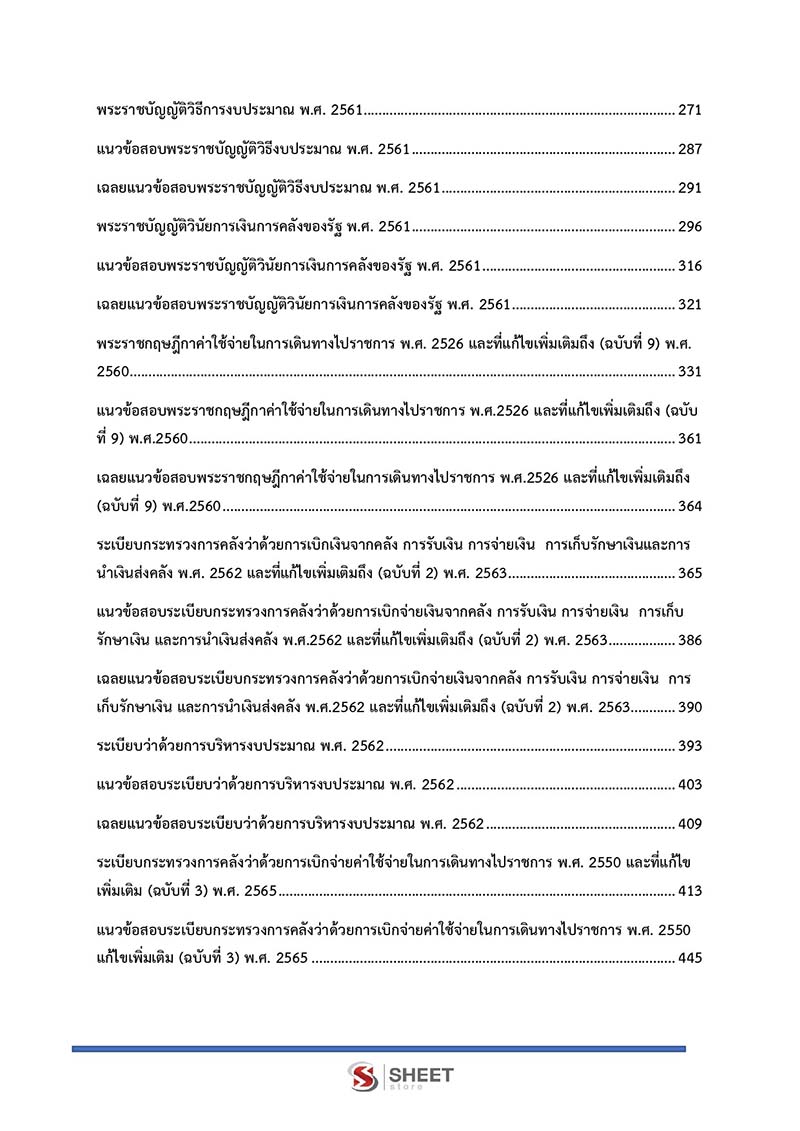 พระราชบัญญัติวิธีการงบประมาณ พ.ศ. 2561 271

แนวข้อสอบพระราชบัญญัติวิธีงบประมาณ พ.ศ. 2561 287

เฉลยแนวข้อสอบพระราชบัญญัติวิธีงบประมาณ พ.ศ. 2561 291

พระราชบัญญัติวินัยการเงินการคลังของรัฐ พ.ศ. 2561 296

แนวข้อสอบพระราชบัญญัติวินัยการเงินการคลังของรัฐ พ.ศ. 2561 316

เฉลยแนวข้อสอบพระราชบัญญัติวินัยการเงินการคลังของรัฐ พ.ศ. 2561 321

พระราชกฤษฎีกาค่าใช้จ่ายในการเดินทางไปราชการ พ.ศ. 2526 และที่แก้ไขเพิ่มเติมถึง (ฉบับที่ 9) พ.ศ. 2560 331

แนวข้อสอบพระราชกฤษฎีกาค่าใช้จ่ายในการเดินทางไปราชการ พ.ศ.2526 และที่แก้ไขเพิ่มเติมถึง (ฉบับที่ 9) พ.ศ.2560 361

เฉลยแนวข้อสอบพระราชกฤษฎีกาค่าใช้จ่ายในการเดินทางไปราชการ พ.ศ.2526 และที่แก้ไขเพิ่มเติมถึง (ฉบับที่ 9) พ.ศ.2560 364

ระเบียบกระทรวงการคลังว่าด้วยการเบิกเงินจากคลัง การรับเงิน การจ่ายเงิน การเก็บรักษาเงินและการนำเงินส่งคลัง พ.ศ. 2562 และที่แก้ไขเพิ่มเติมถึง (ฉบับที่ 2) พ.ศ. 2563 365

แนวข้อสอบระเบียบกระทรวงการคลังว่าด้วยการเบิกจ่ายเงินจากคลัง การรับเงิน การจ่ายเงิน การเก็บรักษาเงิน และการนำเงินส่งคลัง พ.ศ.2562 และที่แก้ไขเพิ่มเติมถึง (ฉบับที่ 2) พ.ศ. 2563 386

เฉลยแนวข้อสอบระเบียบกระทรวงการคลังว่าด้วยการเบิกจ่ายเงินจากคลัง การรับเงิน การจ่ายเงิน การเก็บรักษาเงิน และการนำเงินส่งคลัง พ.ศ.2562 และที่แก้ไขเพิ่มเติมถึง (ฉบับที่ 2) พ.ศ. 2563 390

ระเบียบว่าด้วยการบริหารงบประมาณ พ.ศ. 2562 393

แนวข้อสอบระเบียบว่าด้วยการบริหารงบประมาณ พ.ศ. 2562 403

เฉลยแนวข้อสอบระเบียบว่าด้วยการบริหารงบประมาณ พ.ศ. 2562 409

ระเบียบกระทรวงการคลังว่าด้วยการเบิกจ่ายค่าใช้จ่ายในการเดินทางไปราชการ พ.ศ. 2550 และที่แก้ไขเพิ่มเติม (ฉบับที่ 3) พ.ศ. 2565 413

แนวข้อสอบระเบียบกระทรวงการคลังว่าด้วยการเบิกจ่ายค่าใช้จ่ายในการเดินทางไปราชการ พ.ศ. 2550 แก้ไขเพิ่มเติม (ฉบับที่ 3) พ.ศ. 2565 445

SHEET store